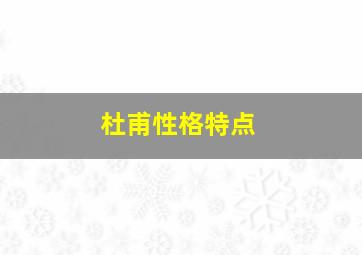 杜甫性格特点